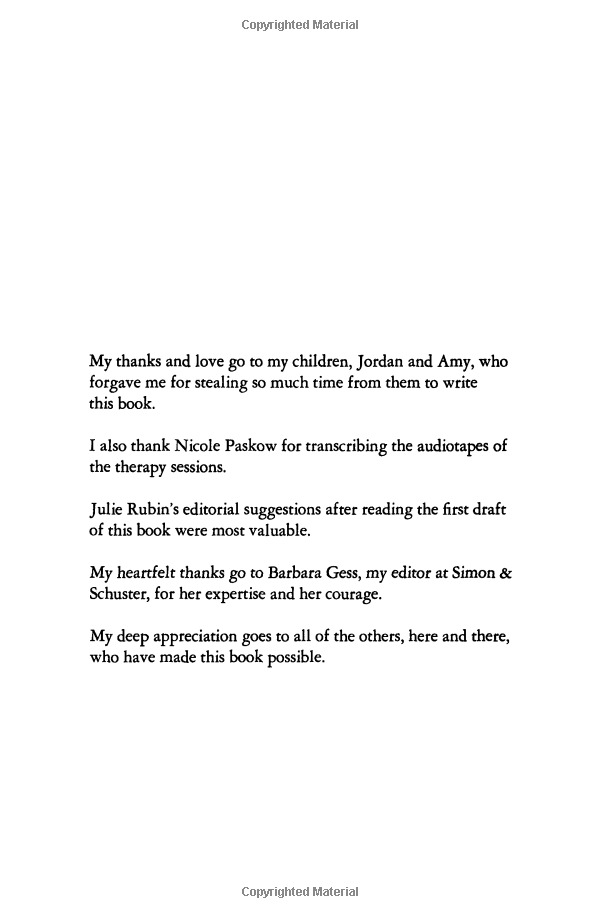 Copyrighted Material

My thanks and love go to my children, Jordan and Amy, who forgave me for stealing so much time from them to write this book.

I also thank Nicole Paskow for transcribing the audiotapes of the therapy sessions.

Julie Rubin's editorial suggestions after reading the first draft of this book were most valuable.

My heartfelt thanks go to Barbara Gess, my editor at Simon & Schuster, for her expertise and her courage.

My deep appreciation goes to all of the others, here and there, who have made this book possible.

Copyrighted Material